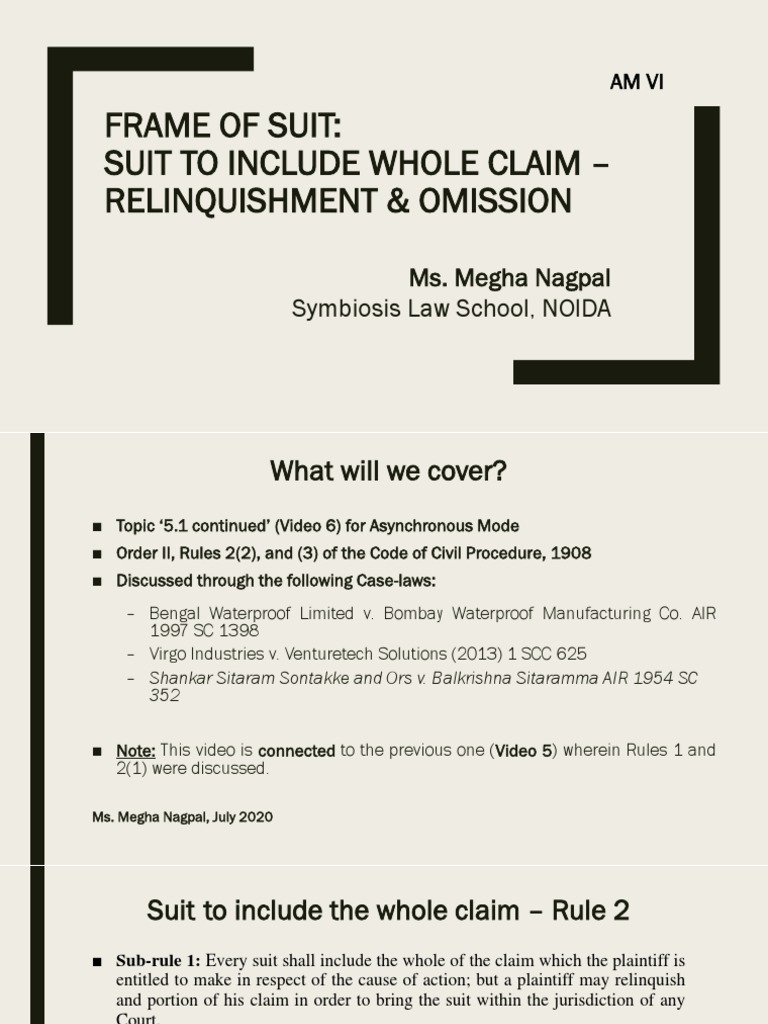 AM VI

FRAME OF SUIT:
SUIT TO INCLUDE WHOLE CLAIM – RELINQUISHMENT & OMISSION

Ms. Megha Nagpal
Symbiosis Law School, NOIDA

What will we cover?

■ Topic '5.1 continued' (Video 6) for Asynchronous Mode
■ Order II, Rules 2(2), and (3) of the Code of Civil Procedure, 1908
■ Discussed through the following Case-laws:
– Bengal Waterproof Limited v. Bombay Waterproof Manufacturing Co. AIR 1997 SC 1398
– Virgo Industries v. Venturetech Solutions (2013) 1 SCC 625
– Shankar Sitaram Sontakke and Ors v. Balkrishna Sitaramma AIR 1954 SC 352

■ Note: This video is connected to the previous one (Video 5) wherein Rules 1 and 2(1) were discussed.

Ms. Megha Nagpal, July 2020

Suit to include the whole claim – Rule 2

■ Sub-rule 1: Every suit shall include the whole of the claim which the plaintiff is entitled to make in respect of the cause of action; but a plaintiff may relinquish and portion of his claim in order to bring the suit within the jurisdiction of any Court.